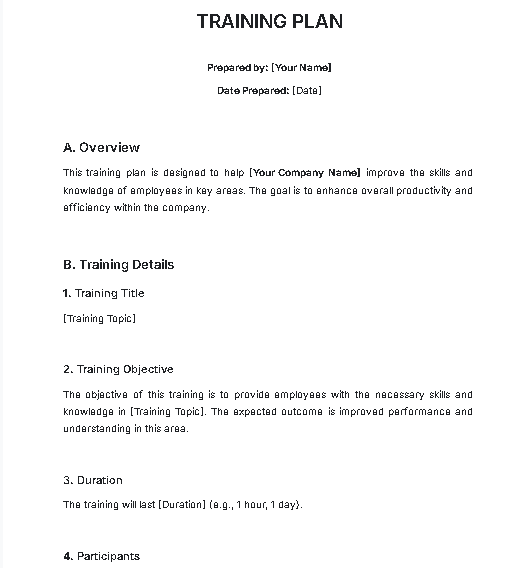 TRAINING PLAN

Prepared by: [Your Name]

Date Prepared: [Date]

A. Overview

This training plan is designed to help [Your Company Name] improve the skills and knowledge of employees in key areas. The goal is to enhance overall productivity and efficiency within the company.

B. Training Details

1. Training Title

[Training Topic]

2. Training Objective

The objective of this training is to provide employees with the necessary skills and knowledge in [Training Topic]. The expected outcome is improved performance and understanding in this area.

3. Duration

The training will last [Duration] (e.g., 1 hour, 1 day).

4. Participants